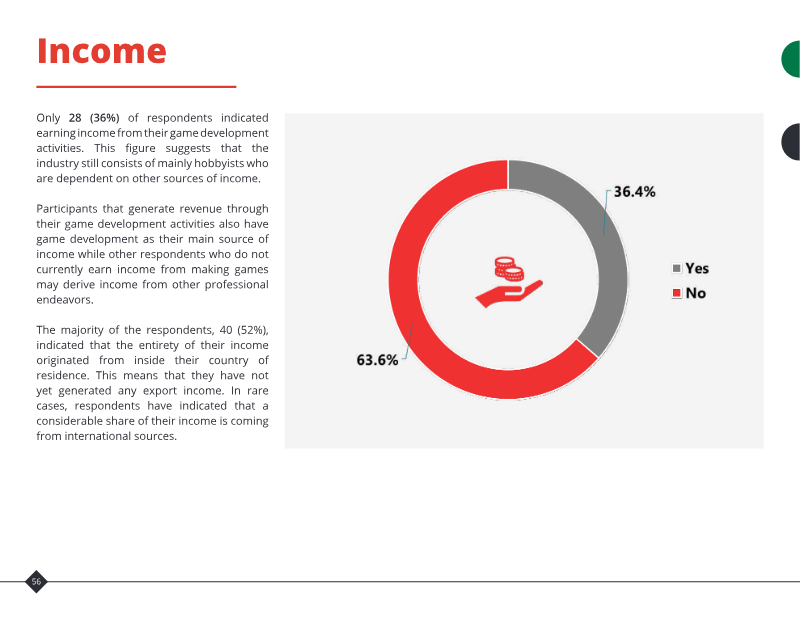 Income

Only 28 (36%) of respondents indicated earning income from their game development activities. This figure suggests that the industry still consists of mainly hobbyists who are dependent on other sources of income.

Participants that generate revenue through their game development activities also have game development as their main source of income while other respondents who do not currently earn income from making games may derive income from other professional endeavors.

The majority of the respondents, 40 (52%), indicated that the entirety of their income originated from inside their country of residence. This means that they have not yet generated any export income. In rare cases, respondents have indicated that a considerable share of their income is coming from international sources.

36.4%

63.6%

Yes
No

56